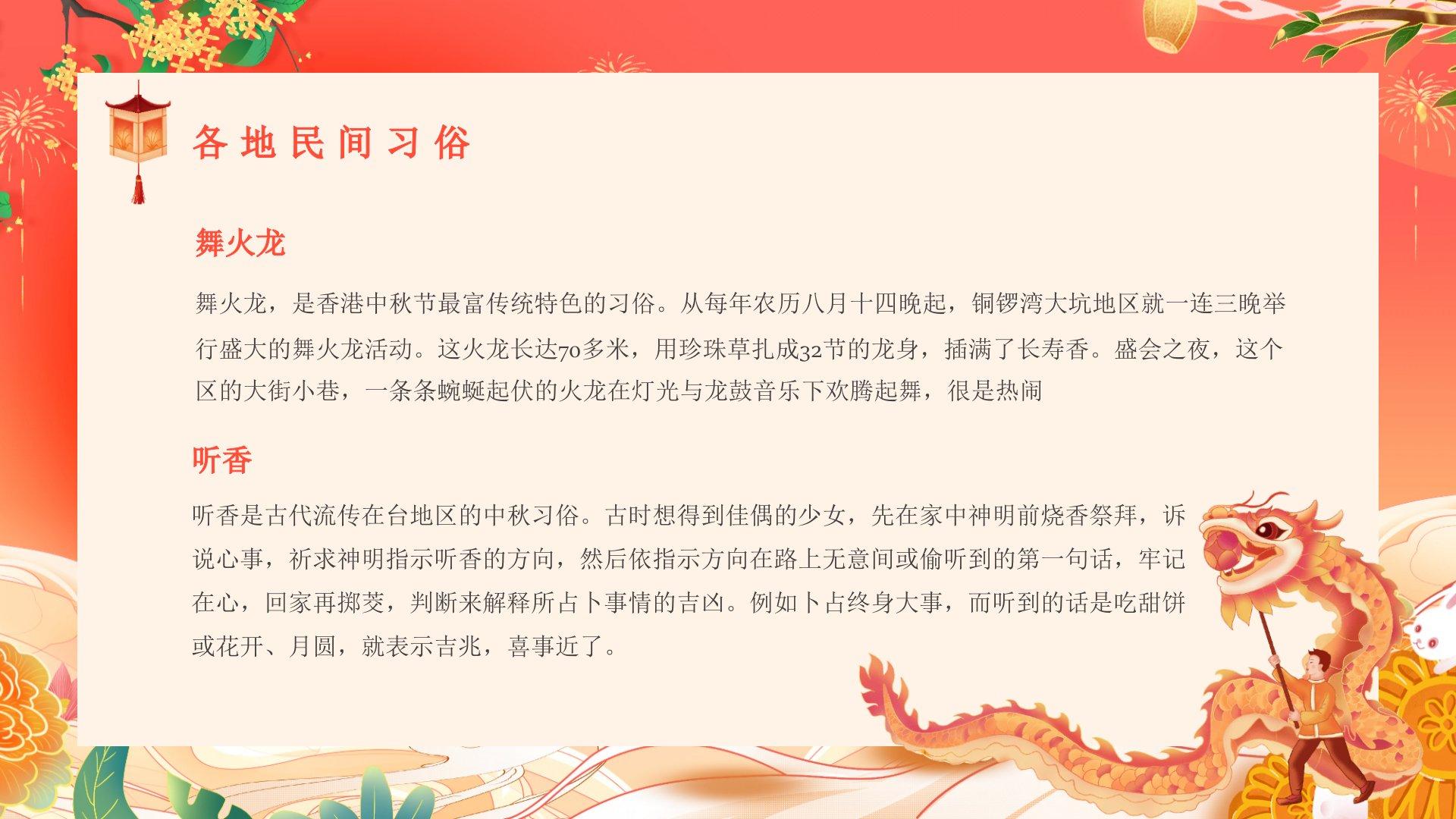 各地民间习俗

舞火龙

舞火龙，是香港中秋节最富传统特色的习俗。从每年农历八月十四晚起，铜锣湾大坑地区就一连三晚举行盛大的舞火龙活动。这火龙长达70多米，用珍珠草扎成32节的龙身，插满了长寿香。盛会之夜，这个区的大街小巷，一条条蜿蜒起伏的火龙在灯光与龙鼓音乐下欢腾起舞，很是热闹

听香

听香是古代流传在台地区的中秋习俗。古时想得到佳偶的少女，先在家中神明前烧香祭拜，诉说心事，祈求神明指示听香的方向，然后依指示方向在路上无意间或偷听到的第一句话，牢记在心，回家再掷茭，判断来解释所占卜事情的吉凶。例如卜占终身大事，而听到的话是吃甜饼或花开、月圆，就表示吉兆，喜事近了。